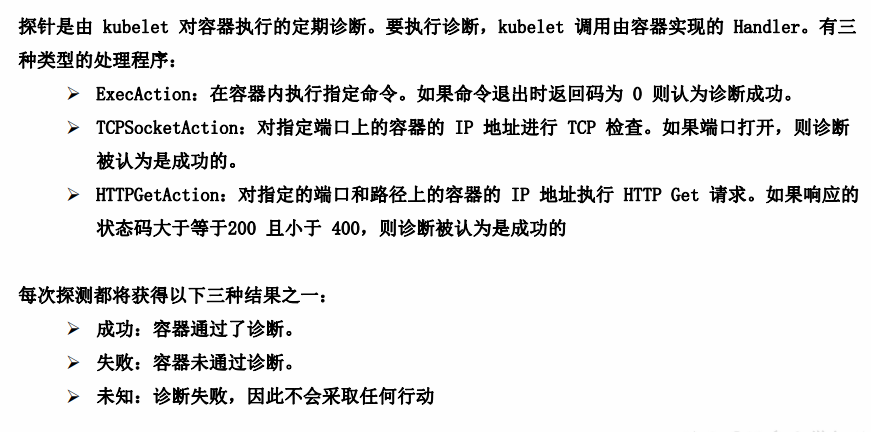 探针是由kubelet对容器执行的定期诊断。要执行诊断，kubelet调用由容器实现的Handler。有三种类型的处理程序：

➢ ExecAction：在容器内执行指定命令。如果命令退出时返回码为0则认为诊断成功。
➢ TCPSocketAction：对指定端口上的容器的IP地址进行TCP检查。如果端口打开，则诊断被认为是成功的。
➢ HTTPGetAction：对指定的端口和路径上的容器的IP地址执行HTTP Get请求。如果响应的状态码大于等于200且小于400，则诊断被认为是成功的

每次探测都将获得以下三种结果之一：
➢ 成功：容器通过了诊断。
➢ 失败：容器未通过诊断。
➢ 未知：诊断失败，因此不会采取任何行动